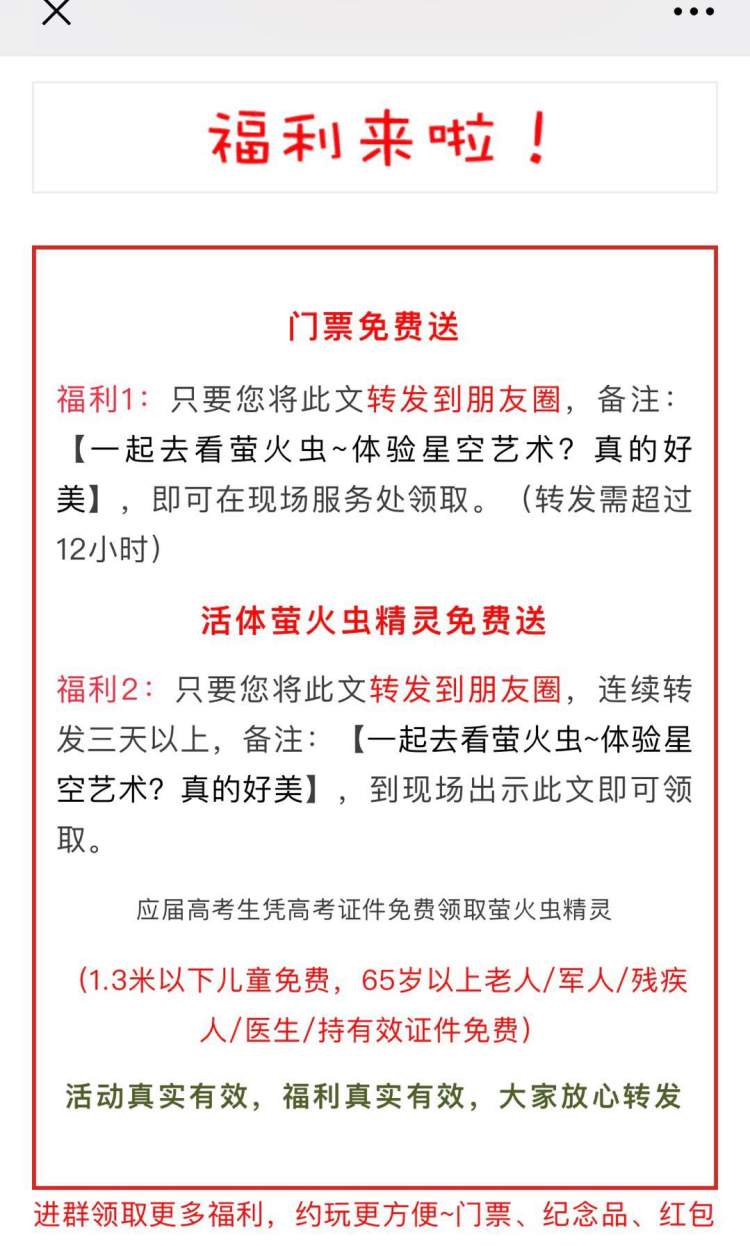 福利来啦！

门票免费送

福利1：只要您将此文转发到朋友圈，备注：【一起去看萤火虫~体验星空艺术？真的好美】，即可在现场服务处领取。（转发需超过12小时）

活体萤火虫精灵免费送

福利2：只要您将此文转发到朋友圈，连续转发三天以上，备注：【一起去看萤火虫~体验星空艺术？真的好美】，到现场出示此文即可领取。

应届高考生凭高考证件免费领取萤火虫精灵

（1.3米以下儿童免费，65岁以上老人/军人/残疾人/医生/持有效证件免费）

活动真实有效，福利真实有效，大家放心转发

进群领取更多福利，约玩更方便~门票、纪念品、红包